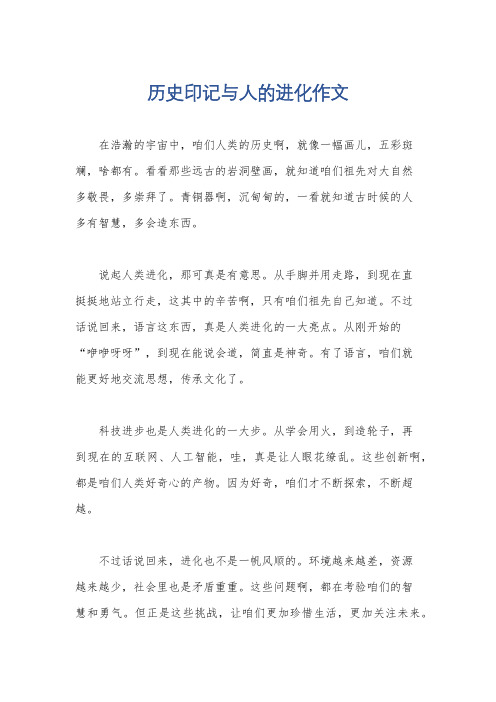 历史印记与人的进化作文

在浩瀚的宇宙中，咱们人类的历史啊，就像一幅画儿，五彩斑斓，啥都有。看看那些远古的岩洞壁画，就知道咱们祖先对大自然多敬畏，多崇拜了。青铜器啊，沉甸甸的，一看就知道古时候的人多有智慧，多会造东西。

说起人类进化，那可真是有意思。从手脚并用走路，到现在直挺挺地站立行走，这其中的辛苦啊，只有咱们祖先自己知道。不过话说回来，语言这东西，真是人类进化的一大亮点。从刚开始的“咿咿呀呀”，到现在能说会道，简直是神奇。有了语言，咱们就能更好地交流思想，传承文化了。

科技进步也是人类进化的一大步。从学会用火，到造轮子，再到现在的互联网、人工智能，哇，真是让人眼花缭乱。这些创新啊，都是咱们人类好奇心的产物。因为好奇，咱们才不断探索，不断超越。

不过话说回来，进化也不是一帆风顺的。环境越来越差，资源越来越少，社会里也是矛盾重重。这些问题啊，都在考验咱们的智慧和勇气。但正是这些挑战，让咱们更加珍惜生活，更加关注未来。